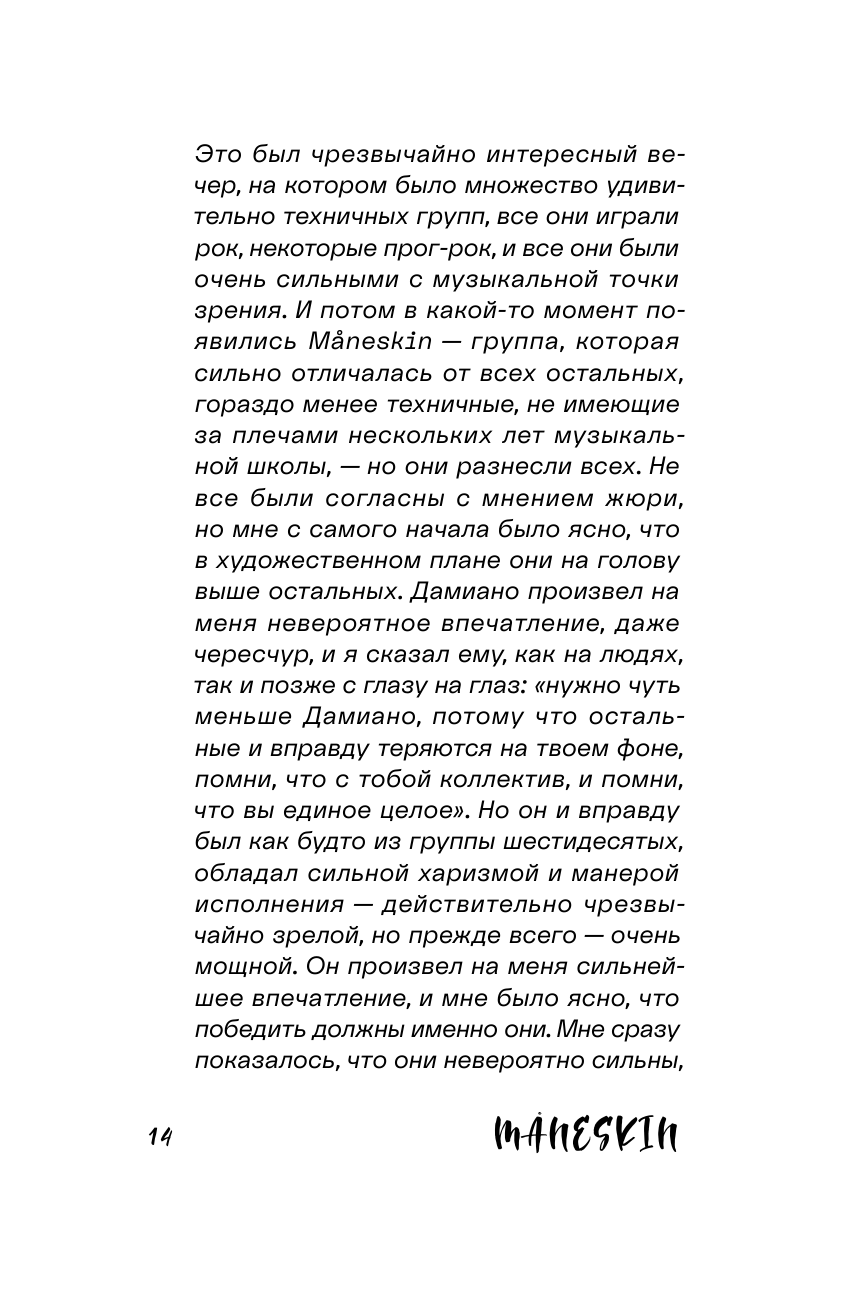 Это был чрезвычайно интересный вечер, на котором было множество удивительно техничных групп, все они играли рок, некоторые прог-рок, и все они были очень сильными с музыкальной точки зрения. И потом в какой-то момент появились Måneskin — группа, которая сильно отличалась от всех остальных, гораздо менее техничные, не имеющие за плечами нескольких лет музыкальной школы, — но они разнесли всех. Не все были согласны с мнением жюри, но мне с самого начала было ясно, что в художественном плане они на голову выше остальных. Дамиано произвел на меня невероятное впечатление, даже чересчур, и я сказал ему, как на людях, так и позже с глазу на глаз: «нужно чуть меньше Дамиано, потому что остальные и вправду теряются на твоем фоне, помни, что с тобой коллектив, и помни, что вы единое целое». Но он и вправду был как будто из группы шестидесятых, обладал сильной харизмой и манерой исполнения — действительно чрезвычайно зрелой, но прежде всего — очень мощной. Он произвел на меня сильнейшее впечатление, и мне было ясно, что победить должны именно они. Мне сразу показалось, что они невероятно сильны,

14

MÅNESKIN